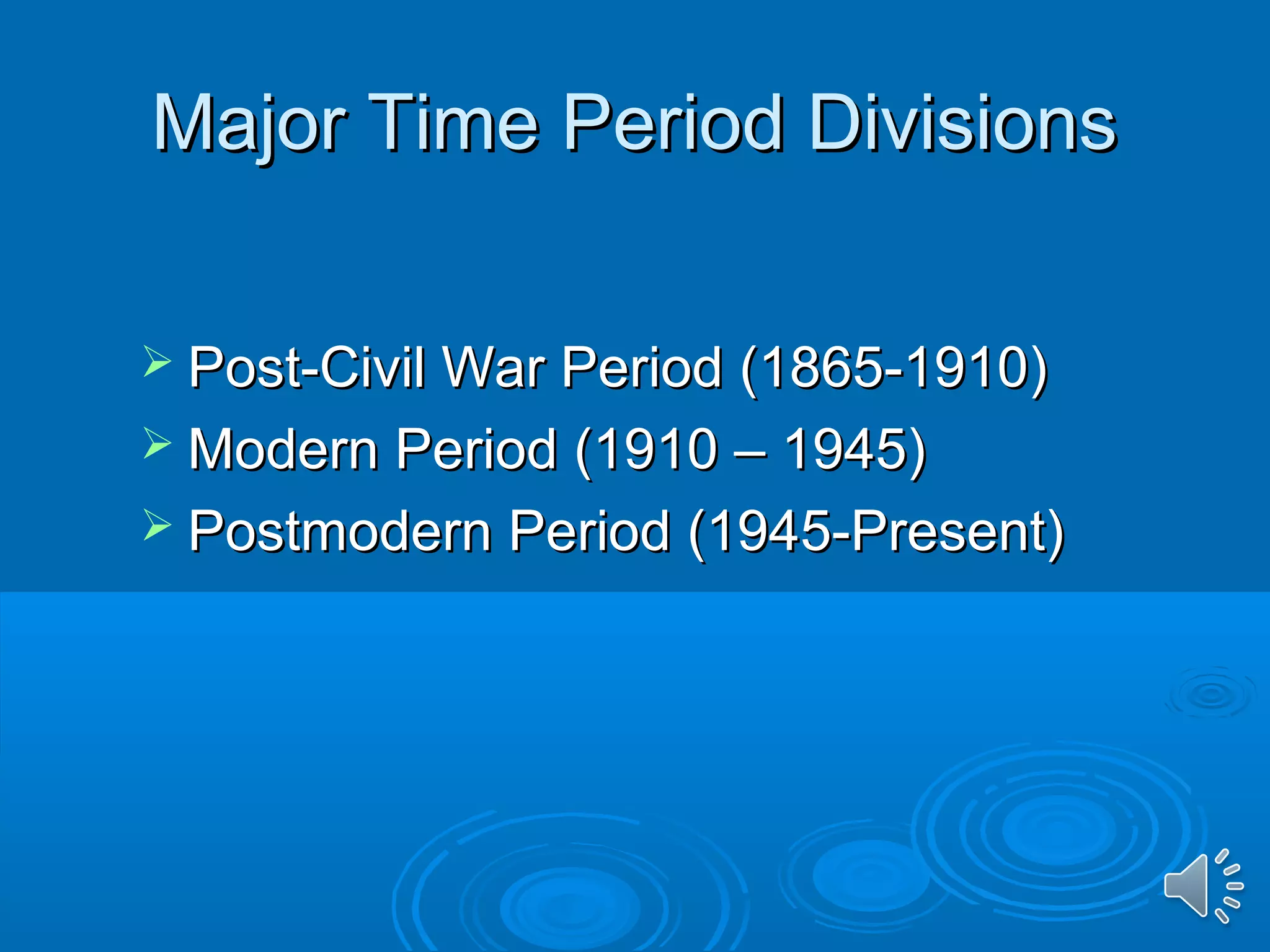 Major Time Period Divisions

➢ Post-Civil War Period (1865-1910)
➢ Modern Period (1910 – 1945)
➢ Postmodern Period (1945-Present)